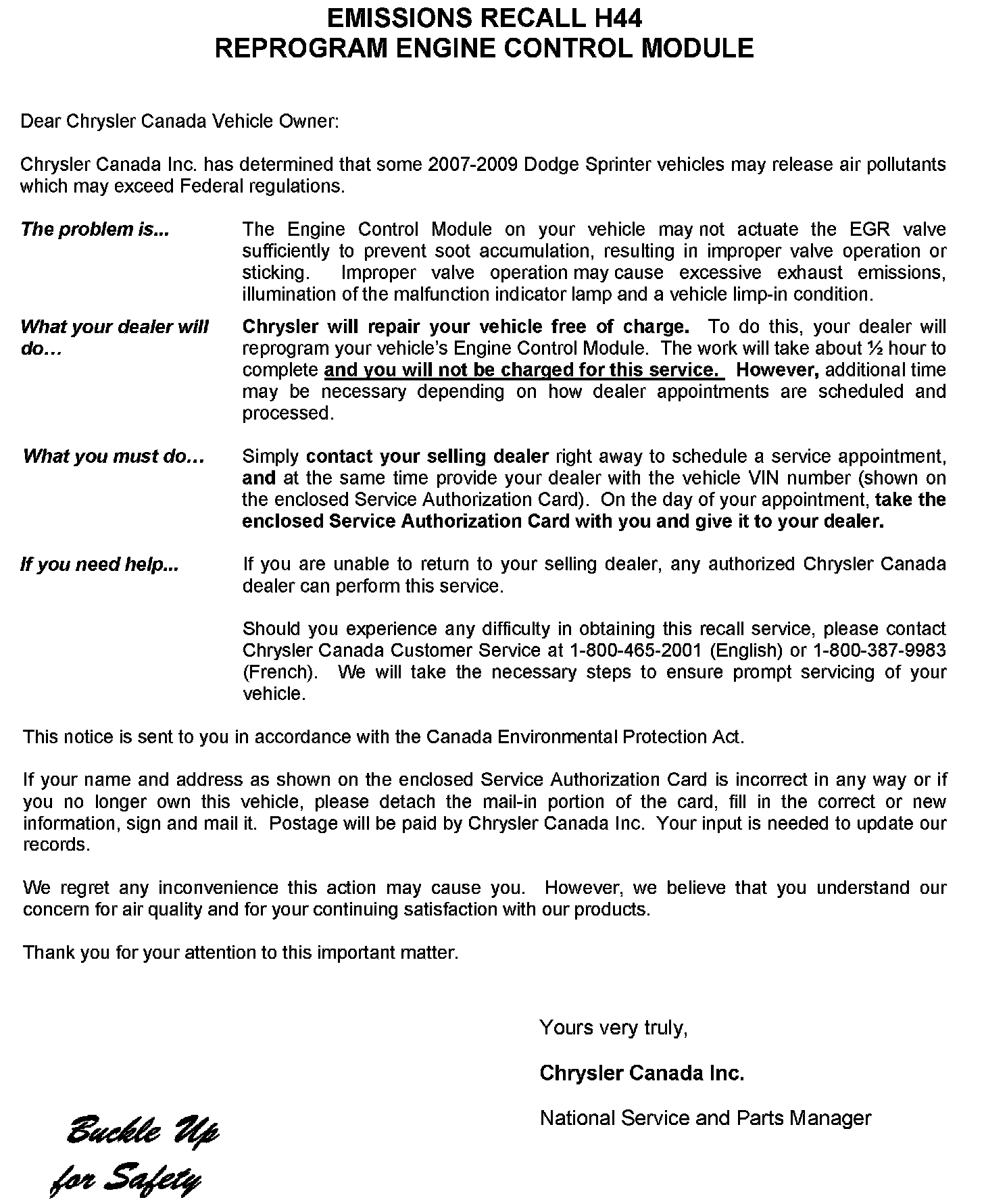 EMISSIONS RECALL H44
REPROGRAM ENGINE CONTROL MODULE

Dear Chrysler Canada Vehicle Owner:

Chrysler Canada Inc. has determined that some 2007-2009 Dodge Sprinter vehicles may release air pollutants which may exceed Federal regulations.

The problem is...

The Engine Control Module on your vehicle may not actuate the EGR valve sufficiently to prevent soot accumulation, resulting in improper valve operation or sticking. Improper valve operation may cause excessive exhaust emissions, illumination of the malfunction indicator lamp and a vehicle limp-in condition.

What your dealer will do…

Chrysler will repair your vehicle free of charge. To do this, your dealer will reprogram your vehicle's Engine Control Module. The work will take about ½ hour to complete and you will not be charged for this service. However, additional time may be necessary depending on how dealer appointments are scheduled and processed.

What you must do…

Simply contact your selling dealer right away to schedule a service appointment, and at the same time provide your dealer with the vehicle VIN number (shown on the enclosed Service Authorization Card). On the day of your appointment, take the enclosed Service Authorization Card with you and give it to your dealer.

If you need help...

If you are unable to return to your selling dealer, any authorized Chrysler Canada dealer can perform this service.

Should you experience any difficulty in obtaining this recall service, please contact Chrysler Canada Customer Service at 1-800-465-2001 (English) or 1-800-387-9983 (French). We will take the necessary steps to ensure prompt servicing of your vehicle.

This notice is sent to you in accordance with the Canada Environmental Protection Act.

If your name and address as shown on the enclosed Service Authorization Card is incorrect in any way or if you no longer own this vehicle, please detach the mail-in portion of the card, fill in the correct or new information, sign and mail it. Postage will be paid by Chrysler Canada Inc. Your input is needed to update our records.

We regret any inconvenience this action may cause you. However, we believe that you understand our concern for air quality and for your continuing satisfaction with our products.

Thank you for your attention to this important matter.

Yours very truly,

Chrysler Canada Inc.

National Service and Parts Manager

Buckle Up for Safety